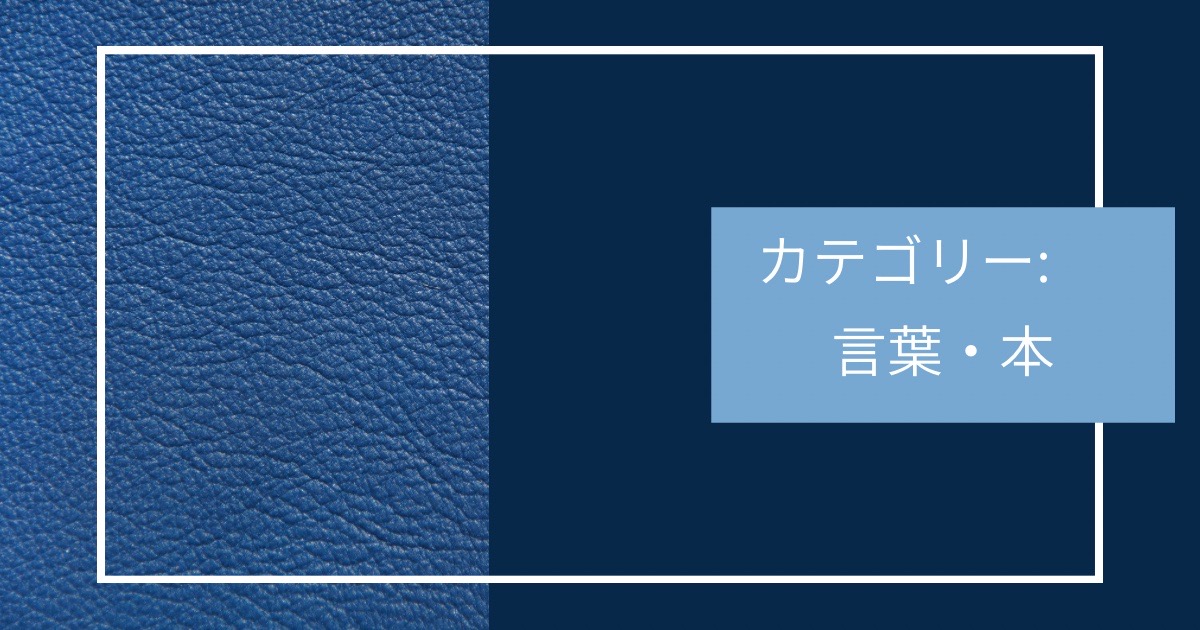 カテゴリー:
言葉・本